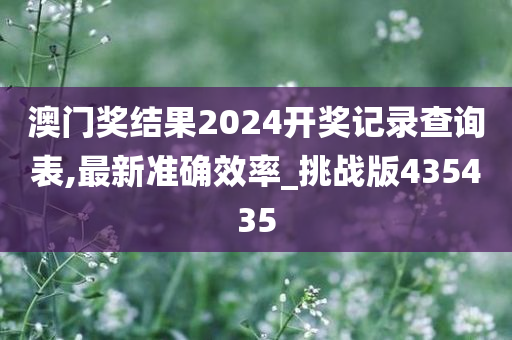 澳门奖结果2024开奖记录查询表,最新准确效率_挑战版435435